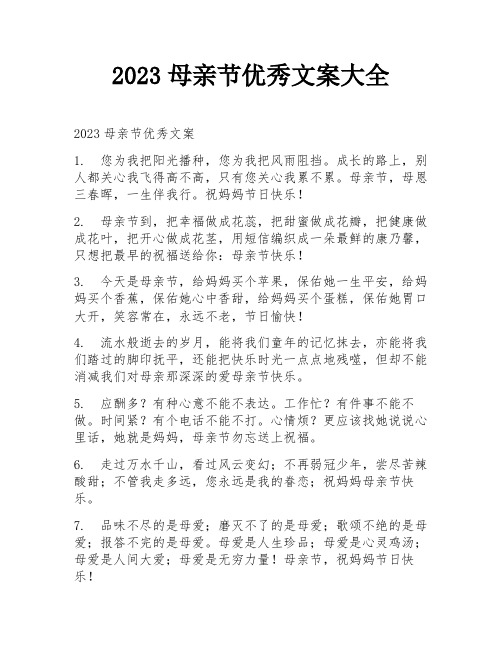 2023 母亲节优秀文案大全

2023 母亲节优秀文案

1. 您为我把阳光播种，您为我把风雨阻挡。成长的路上，别人都关心我飞得高不高，只有您关心我累不累。母亲节，母恩三春晖，一生伴我行。祝妈妈节日快乐！

2. 母亲节到，把幸福做成花蕊，把甜蜜做成花瓣，把健康做成花叶，把开心做成花茎，用短信编织成一朵最鲜的康乃馨，只想把最早的祝福送给你：母亲节快乐！

3. 今天是母亲节，给妈妈买个苹果，保佑她一生平安，给妈妈买个香蕉，保佑她心中香甜，给妈妈买个蛋糕，保佑她胃口大开，笑容常在，永远不老，节日愉快！

4. 流水般逝去的岁月，能将我们童年的记忆抹去，亦能将我们踏过的脚印抚平，还能把快乐时光一点点地残噬，但却不能消减我们对母亲那深深的爱母亲节快乐。

5. 应酬多？有种心意不能不表达。工作忙？有件事不能不做。时间紧？有个电话不能不打。心情烦？更应该找她说说心里话，她就是妈妈，母亲节勿忘送上祝福。

6. 走过万水千山，看过风云变幻；不再弱冠少年，尝尽苦辣酸甜；不管我走多远，您永远是我的眷恋；祝妈妈母亲节快乐。

7. 品味不尽的是母爱；磨灭不了的是母爱；歌颂不绝的是母爱；报答不完的是母爱。母爱是人生珍品；母爱是心灵鸡汤；母爱是人间大爱；母爱是无穷力量！母亲节，祝妈妈节日快乐！